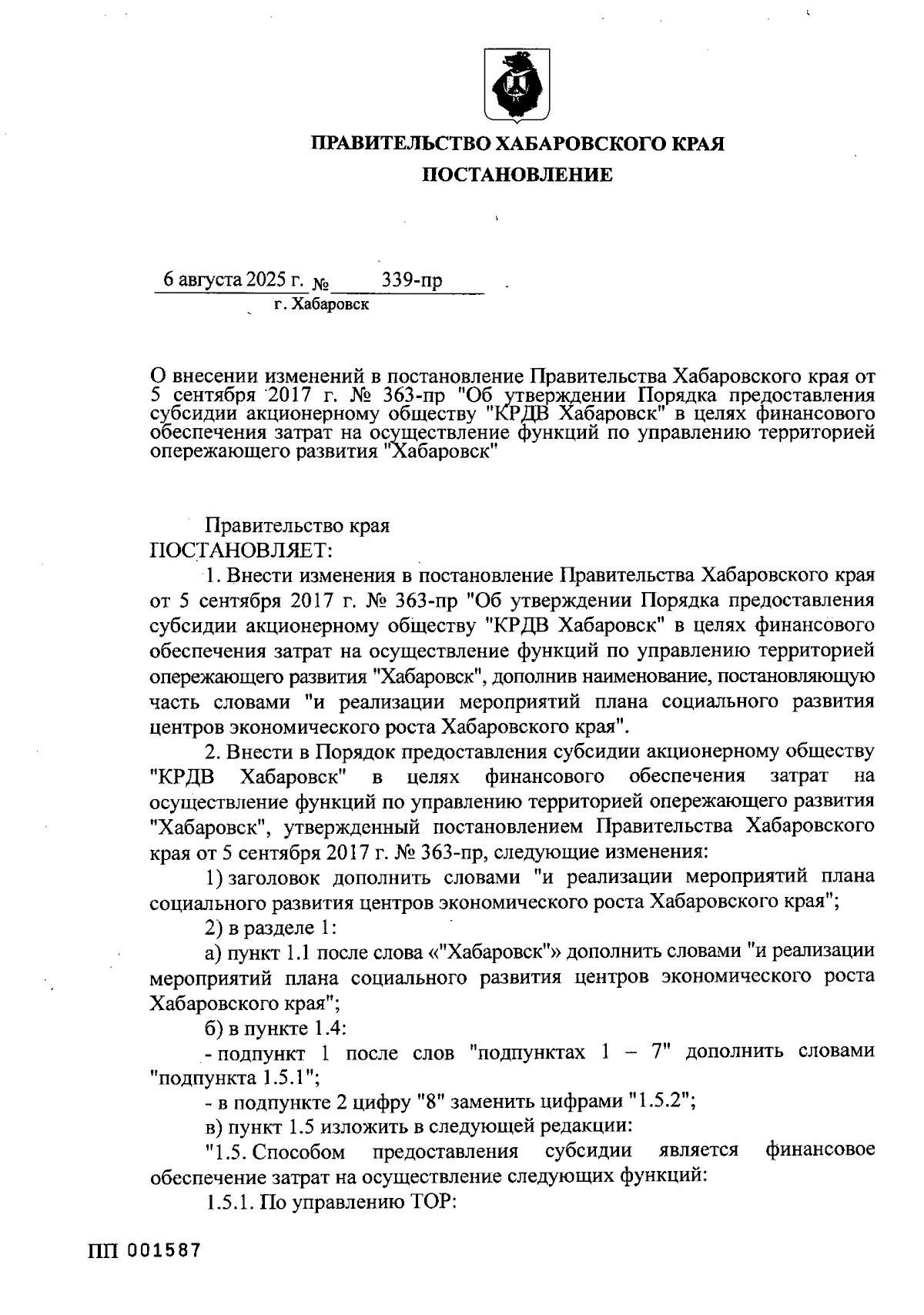 ПРАВИТЕЛЬСТВО ХАБАРОВСКОГО КРАЯ
ПОСТАНОВЛЕНИЕ

6 августа 2025 г. № 339-пр
г. Хабаровск

О внесении изменений в постановление Правительства Хабаровского края от 5 сентября 2017 г. № 363-пр "Об утверждении Порядка предоставления субсидии акционерному обществу "КРДВ Хабаровск" в целях финансового обеспечения затрат на осуществление функций по управлению территорией опережающего развития "Хабаровск"

Правительство края
ПОСТАНОВЛЯЕТ:

1. Внести изменения в постановление Правительства Хабаровского края от 5 сентября 2017 г. № 363-пр "Об утверждении Порядка предоставления субсидии акционерному обществу "КРДВ Хабаровск" в целях финансового обеспечения затрат на осуществление функций по управлению территорией опережающего развития "Хабаровск", дополнив наименование, постановляющую часть словами "и реализации мероприятий плана социального развития центров экономического роста Хабаровского края".

2. Внести в Порядок предоставления субсидии акционерному обществу "КРДВ Хабаровск" в целях финансового обеспечения затрат на осуществление функций по управлению территорией опережающего развития "Хабаровск", утвержденный постановлением Правительства Хабаровского края от 5 сентября 2017 г. № 363-пр, следующие изменения:

1) заголовок дополнить словами "и реализации мероприятий плана социального развития центров экономического роста Хабаровского края";

2) в разделе 1:

а) пункт 1.1 после слова «"Хабаровск"» дополнить словами "и реализации мероприятий плана социального развития центров экономического роста Хабаровского края";

б) в пункте 1.4:

- подпункт 1 после слов "подпунктах 1 – 7" дополнить словами "подпункта 1.5.1";

- в подпункте 2 цифру "8" заменить цифрами "1.5.2";

в) пункт 1.5 изложить в следующей редакции:

"1.5. Способом предоставления субсидии является финансовое обеспечение затрат на осуществление следующих функций:

1.5.1. По управлению ТОР:

ПП 001587